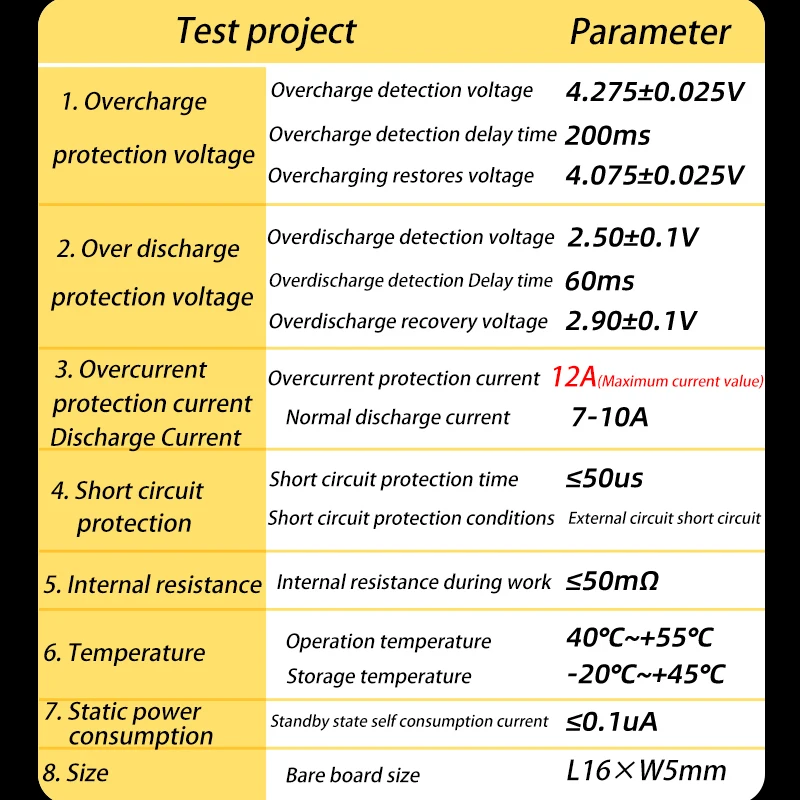 | Test project | | Parameter |
|---|---|---|
| 1. Overcharge protection voltage | Overcharge detection voltage | 4.275±0.025V |
| | Overcharge detection delay time | 200ms |
| | Overcharging restores voltage | 4.075±0.025V |
| 2. Over discharge protection voltage | Overdischarge detection voltage | 2.50±0.1V |
| | Overdischarge detection Delay time | 60ms |
| | Overdischarge recovery voltage | 2.90±0.1V |
| 3. Overcurrent protection current Discharge Current | Overcurrent protection current | 12A(Maximum current value) |
| | Normal discharge current | 7-10A |
| 4. Short circuit protection | Short circuit protection time | ≤50us |
| | Short circuit protection conditions | External circuit short circuit |
| 5. Internal resistance | Internal resistance during work | ≤50mΩ |
| 6. Temperature | Operation temperature | 40°C~+55°C |
| | Storage temperature | -20°C~+45°C |
| 7. Static power consumption | Standby state self consumption current | ≤0.1uA |
| 8. Size | Bare board size | L16×W5mm |